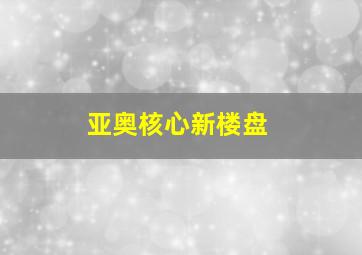 亚奥核心新楼盘